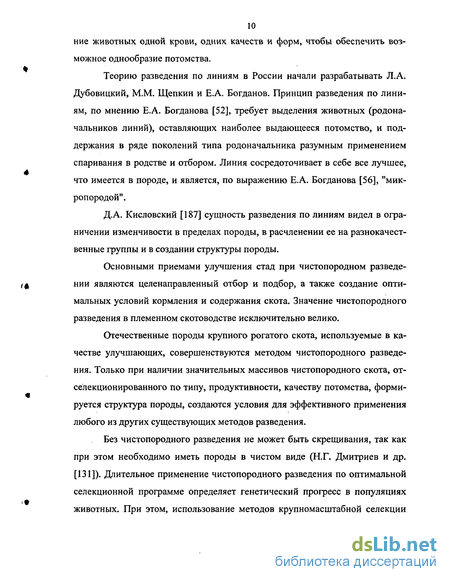 10

ние животных одной крови, одних качеств и форм, чтобы обеспечить возможное однообразие потомства.

Теорию разведения по линиям в России начали разрабатывать Л.А. Дубовицкий, М.М. Щепкин и Е.А. Богданов. Принцип разведения по линиям, по мнению Е.А. Богданова [52], требует выделения животных (родоначальников линий), оставляющих наиболее выдающееся потомство, и поддержания в ряде поколений типа родоначальника разумным применением спаривания в родстве и отбором. Линия сосредоточивает в себе все лучшее, что имеется в породе, и является, по выражению Е.А. Богданова [56], "микропородой".

Д.А. Кисловский [187] сущность разведения по линиям видел в ограничении изменчивости в пределах породы, в расчленении ее на разнокачественные группы и в создании структуры породы.

Основными приемами улучшения стад при чистопородном разведении являются целенаправленный отбор и подбор, а также создание оптимальных условий кормления и содержания скота. Значение чистопородного разведения в племенном скотоводстве исключительно велико.

Отечественные породы крупного рогатого скота, используемые в качестве улучшающих, совершенствуются методом чистопородного разведения. Только при наличии значительных массивов чистопородного скота, отселекционированного по типу, продуктивности, качеству потомства, формируется структура породы, создаются условия для эффективного применения любого из других существующих методов разведения.

Без чистопородного разведения не может быть скрещивания, так как при этом необходимо иметь породы в чистом виде (Н.Г. Дмитриев и др. [131]). Длительное применение чистопородного разведения по оптимальной селекционной программе определяет генетический прогресс в популяциях животных. При этом, использование методов крупномасштабной селекции

dsLib.net
библиотека диссертаций